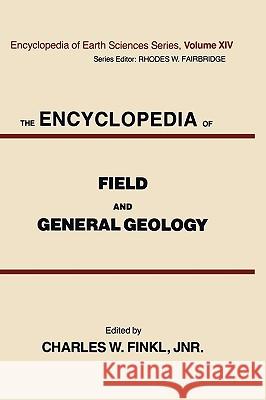 Encyclopedia of Earth Sciences Series, Volume XIV
Series Editor: RHODES W. FAIRBRIDGE

THE ENCYCLOPEDIA OF

FIELD
AND
GENERAL GEOLOGY

Edited by
CHARLES W. FINKL, JNR.

Kraina Książek